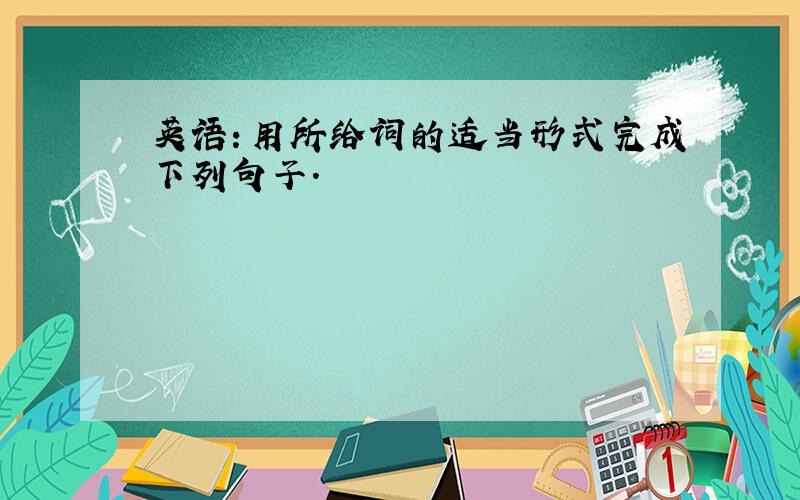 英语：用所给词的适当形式完成下列句子.